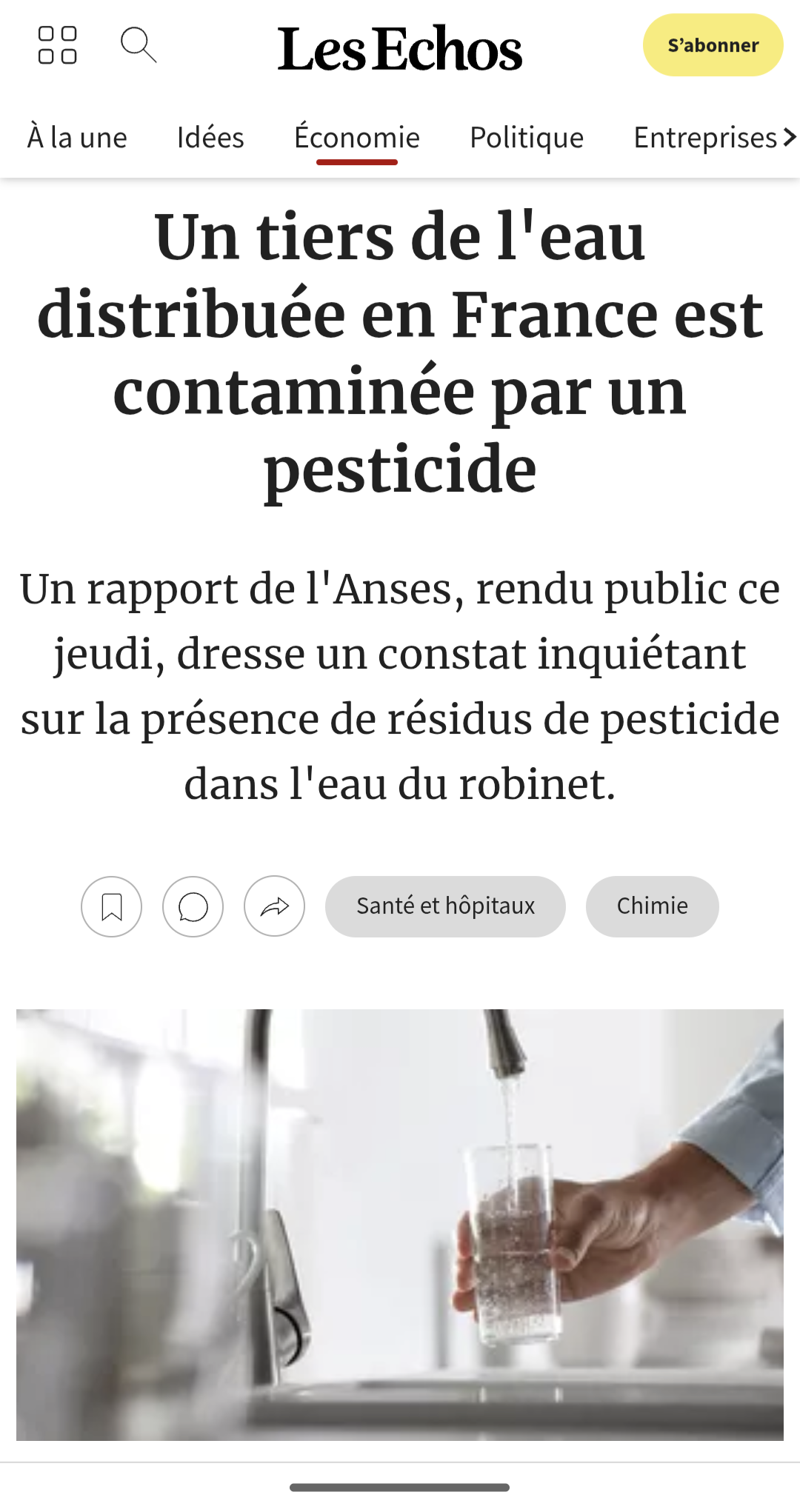 Les Echos

S'abonner

À la une Idées Économie Politique Entreprises

Un tiers de l'eau distribuée en France est contaminée par un pesticide

Un rapport de l'Anses, rendu public ce jeudi, dresse un constat inquiétant sur la présence de résidus de pesticide dans l'eau du robinet.

Santé et hôpitaux

Chimie